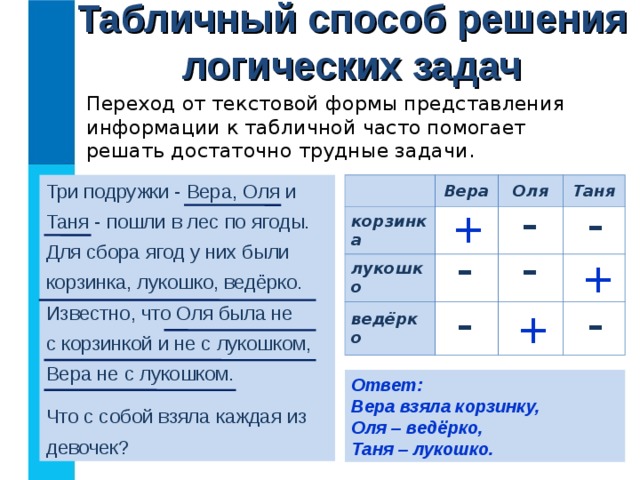 Табличный способ решения логических задач

Переход от текстовой формы представления информации к табличной часто помогает решать достаточно трудные задачи.

Три подружки - Вера, Оля и Таня - пошли в лес по ягоды. Для сбора ягод у них были корзинка, лукошко, ведёрко. Известно, что Оля была не с корзинкой и не с лукошком, Вера не с лукошком.

Что с собой взяла каждая из девочек?

| | Вера | Оля | Таня |
|---|---|---|---|
| корзинка | + | - | - |
| лукошко | - | - | + |
| ведёрко | - | + | - |

Ответ:
Вера взяла корзинку,
Оля – ведёрко,
Таня – лукошко.